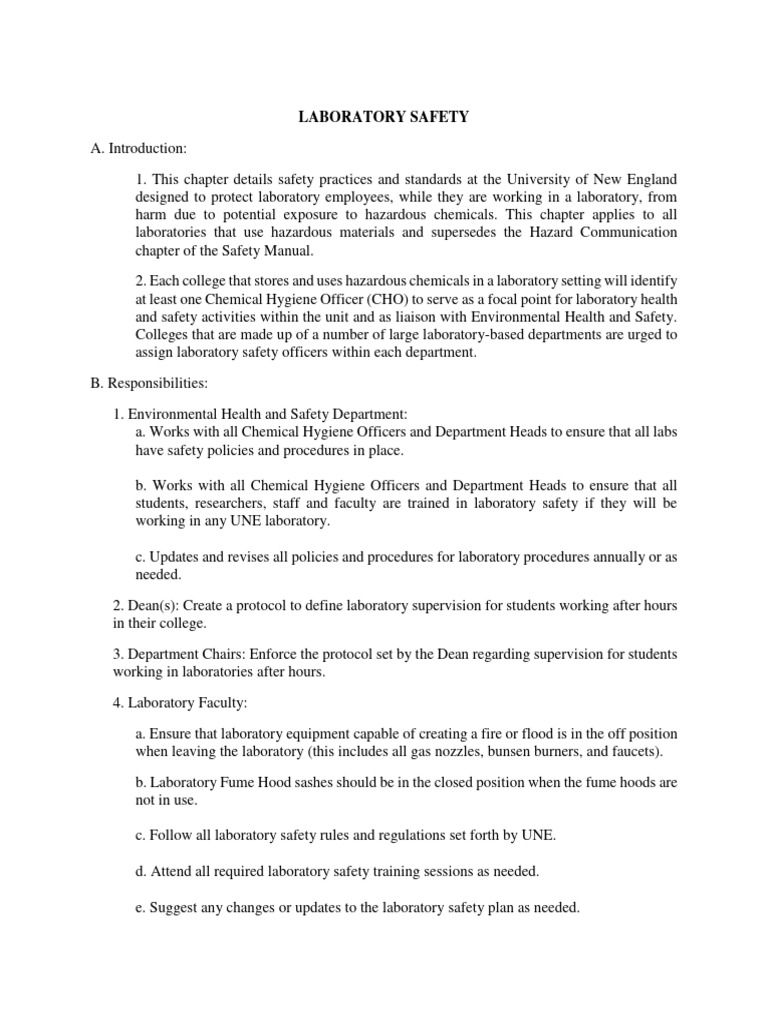 LABORATORY SAFETY

A. Introduction:

1. This chapter details safety practices and standards at the University of New England designed to protect laboratory employees, while they are working in a laboratory, from harm due to potential exposure to hazardous chemicals. This chapter applies to all laboratories that use hazardous materials and supersedes the Hazard Communication chapter of the Safety Manual.

2. Each college that stores and uses hazardous chemicals in a laboratory setting will identify at least one Chemical Hygiene Officer (CHO) to serve as a focal point for laboratory health and safety activities within the unit and as liaison with Environmental Health and Safety. Colleges that are made up of a number of large laboratory-based departments are urged to assign laboratory safety officers within each department.

B. Responsibilities:

1. Environmental Health and Safety Department:
a. Works with all Chemical Hygiene Officers and Department Heads to ensure that all labs have safety policies and procedures in place.

b. Works with all Chemical Hygiene Officers and Department Heads to ensure that all students, researchers, staff and faculty are trained in laboratory safety if they will be working in any UNE laboratory.

c. Updates and revises all policies and procedures for laboratory procedures annually or as needed.

2. Dean(s): Create a protocol to define laboratory supervision for students working after hours in their college.

3. Department Chairs: Enforce the protocol set by the Dean regarding supervision for students working in laboratories after hours.

4. Laboratory Faculty:

a. Ensure that laboratory equipment capable of creating a fire or flood is in the off position when leaving the laboratory (this includes all gas nozzles, bunsen burners, and faucets).

b. Laboratory Fume Hood sashes should be in the closed position when the fume hoods are not in use.

c. Follow all laboratory safety rules and regulations set forth by UNE.

d. Attend all required laboratory safety training sessions as needed.

e. Suggest any changes or updates to the laboratory safety plan as needed.